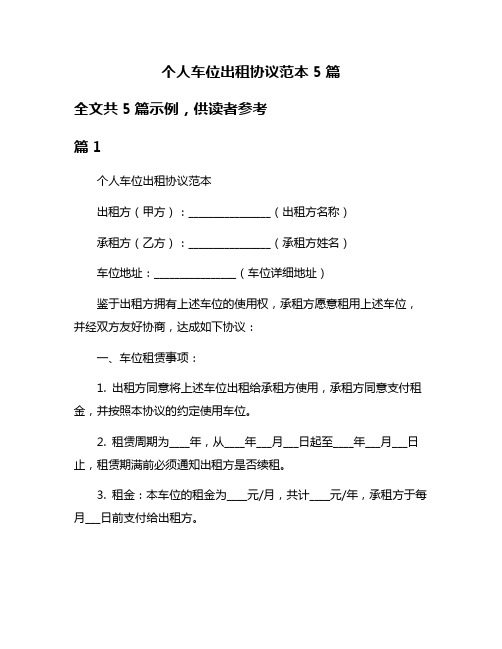 个人车位出租协议范本 5 篇

全文共 5 篇示例，供读者参考

篇 1

个人车位出租协议范本

出租方（甲方）：________________（出租方名称）

承租方（乙方）：________________（承租方姓名）

车位地址：________________（车位详细地址）

鉴于出租方拥有上述车位的使用权，承租方愿意租用上述车位，并经双方友好协商，达成如下协议：

一、车位租赁事项：

1. 出租方同意将上述车位出租给承租方使用，承租方同意支付租金，并按照本协议的约定使用车位。

2. 租赁周期为____年，从____年___月___日起至____年___月___日止，租赁期满前必须通知出租方是否续租。

3. 租金：本车位的租金为____元/月，共计____元/年，承租方于每月___日前支付给出租方。